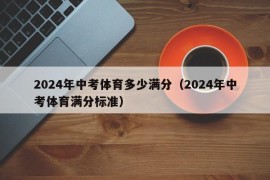 2024年中考体育多少满分（2024年中考体育满分标准）